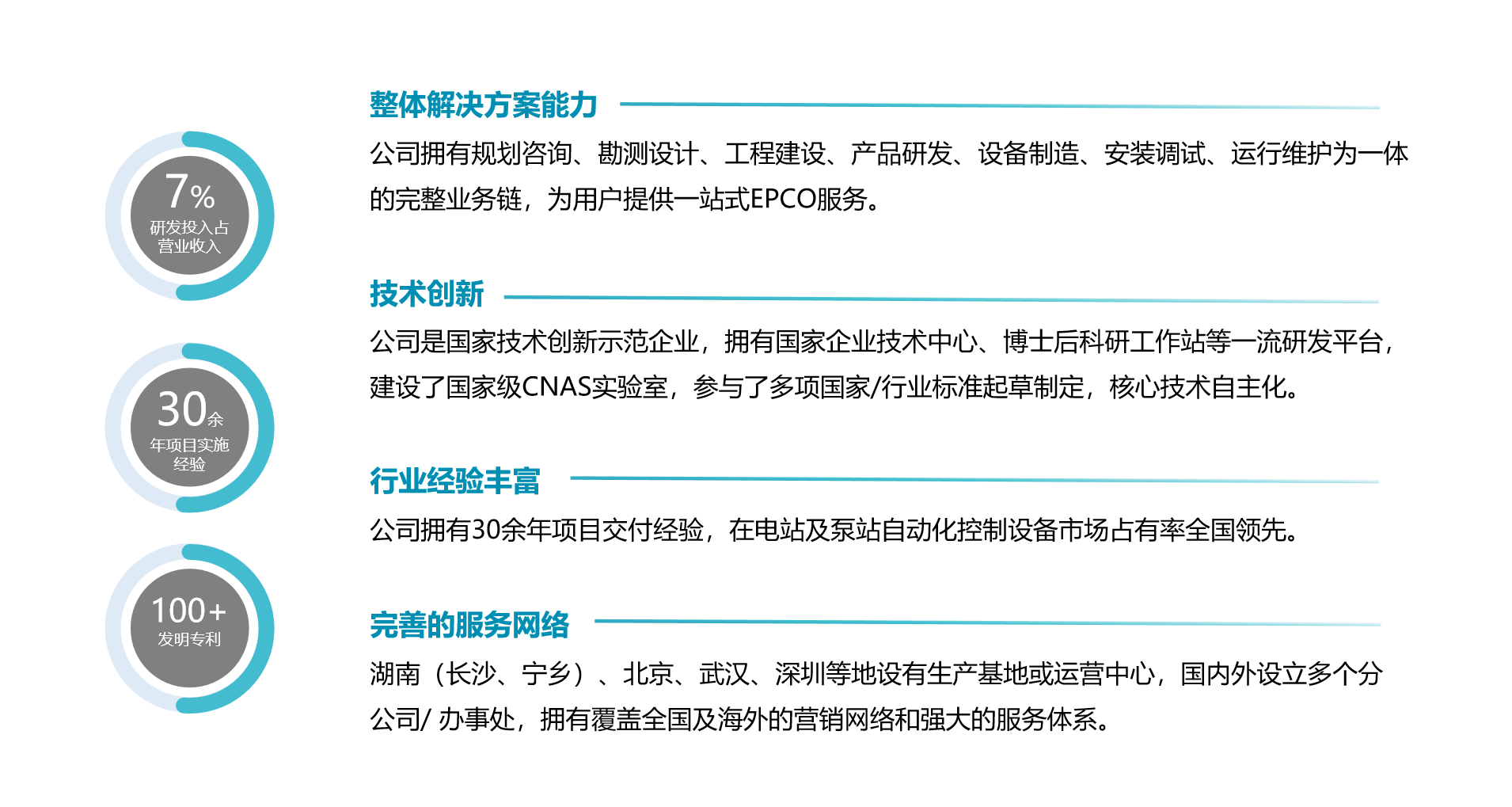 7%
研发投入占营业收入

30余
年项目实施经验

100+
发明专利

整体解决方案能力

公司拥有规划咨询、勘测设计、工程建设、产品研发、设备制造、安装调试、运行维护为一体的完整业务链，为用户提供一站式EPCO服务。

技术创新

公司是国家技术创新示范企业，拥有国家企业技术中心、博士后科研工作站等一流研发平台，建设了国家级CNAS实验室，参与了多项国家/行业标准起草制定，核心技术自主化。

行业经验丰富

公司拥有30余年项目交付经验，在电站及泵站自动化控制设备市场占有率全国领先。

完善的服务网络

湖南（长沙、宁乡）、北京、武汉、深圳等地设有生产基地或运营中心，国内外设立多个分公司/办事处，拥有覆盖全国及海外的营销网络和强大的服务体系。